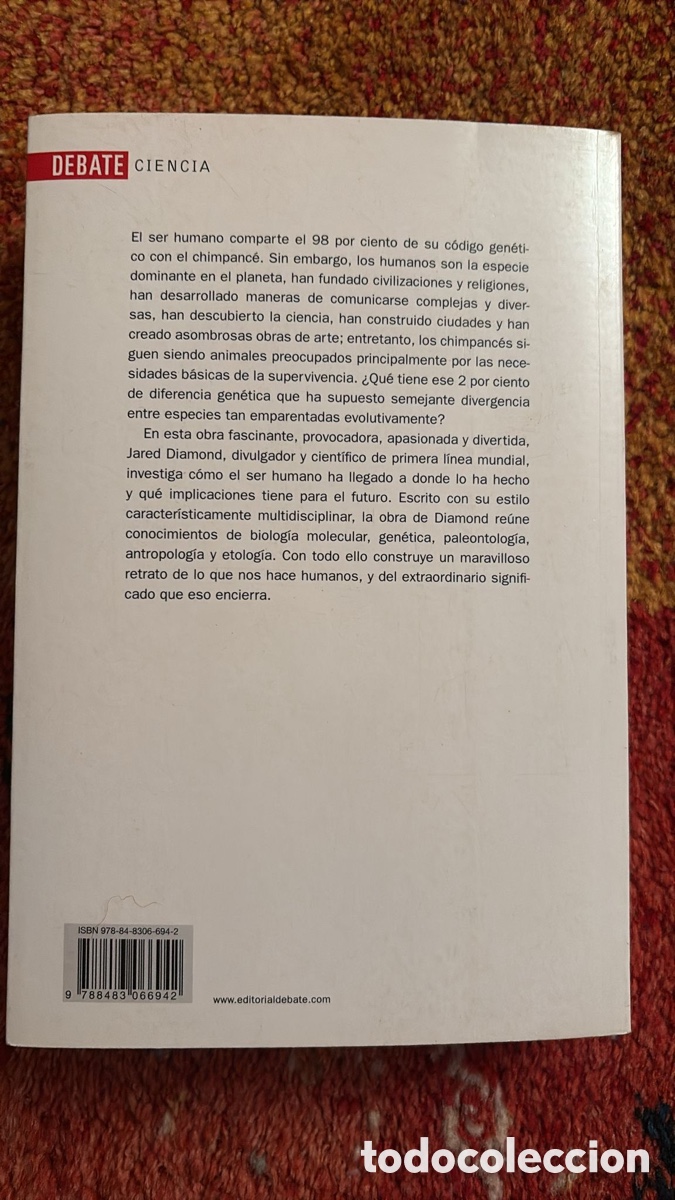 DEBATE CIENCIA

El ser humano comparte el 98 por ciento de su código genético con el chimpancé. Sin embargo, los humanos son la especie dominante en el planeta, han fundado civilizaciones y religiones, han desarrollado maneras de comunicarse complejas y diversas, han descubierto la ciencia, han construido ciudades y han creado asombrosas obras de arte; entretanto, los chimpancés siguen siendo animales preocupados principalmente por las necesidades básicas de la supervivencia. ¿Qué tiene ese 2 por ciento de diferencia genética que ha supuesto semejante divergencia entre especies tan emparentadas evolutivamente?

En esta obra fascinante, provocadora, apasionada y divertida, Jared Diamond, divulgador y científico de primera línea mundial, investiga cómo el ser humano ha llegado a donde lo ha hecho y qué implicaciones tiene para el futuro. Escrito con su estilo característicamente multidisciplinar, la obra de Diamond reúne conocimientos de biología molecular, genética, paleontología, antropología y etología. Con todo ello construye un maravilloso retrato de lo que nos hace humanos, y del extraordinario significado que eso encierra.

ISBN 978-84-8306-694-2

9 788483 066942

www.editorialdebate.com

todocoleccion